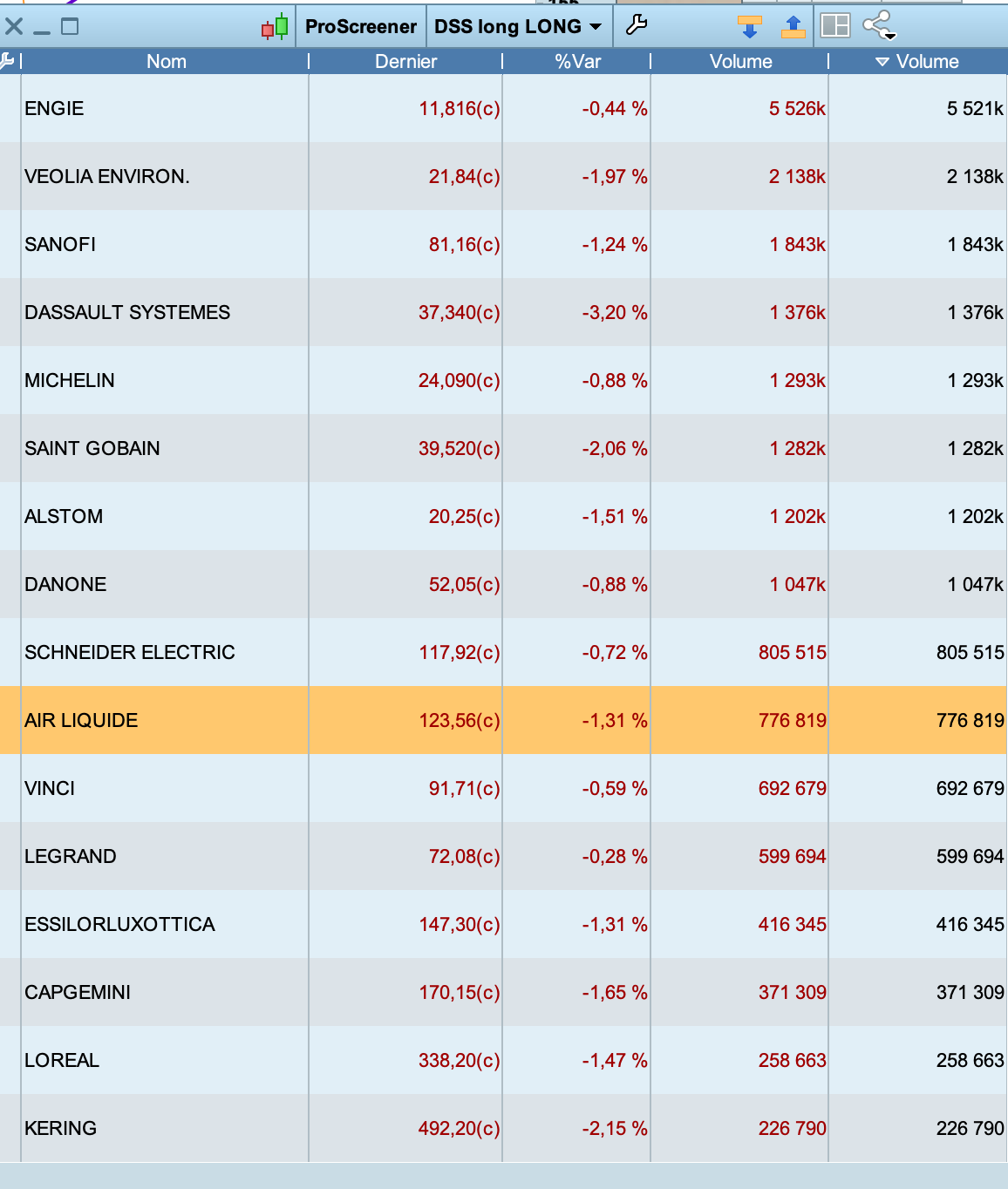 ProScreener DSS long LONG

| Nom | Dernier | %Var | Volume | Volume |
|---|---|---|---|---|
| ENGIE | 11,816(c) | -0,44 % | 5 526k | 5 521k |
| VEOLIA ENVIRON. | 21,84(c) | -1,97 % | 2 138k | 2 138k |
| SANOFI | 81,16(c) | -1,24 % | 1 843k | 1 843k |
| DASSAULT SYSTEMES | 37,340(c) | -3,20 % | 1 376k | 1 376k |
| MICHELIN | 24,090(c) | -0,88 % | 1 293k | 1 293k |
| SAINT GOBAIN | 39,520(c) | -2,06 % | 1 282k | 1 282k |
| ALSTOM | 20,25(c) | -1,51 % | 1 202k | 1 202k |
| DANONE | 52,05(c) | -0,88 % | 1 047k | 1 047k |
| SCHNEIDER ELECTRIC | 117,92(c) | -0,72 % | 805 515 | 805 515 |
| AIR LIQUIDE | 123,56(c) | -1,31 % | 776 819 | 776 819 |
| VINCI | 91,71(c) | -0,59 % | 692 679 | 692 679 |
| LEGRAND | 72,08(c) | -0,28 % | 599 694 | 599 694 |
| ESSILORLUXOTTICA | 147,30(c) | -1,31 % | 416 345 | 416 345 |
| CAPGEMINI | 170,15(c) | -1,65 % | 371 309 | 371 309 |
| LOREAL | 338,20(c) | -1,47 % | 258 663 | 258 663 |
| KERING | 492,20(c) | -2,15 % | 226 790 | 226 790 |